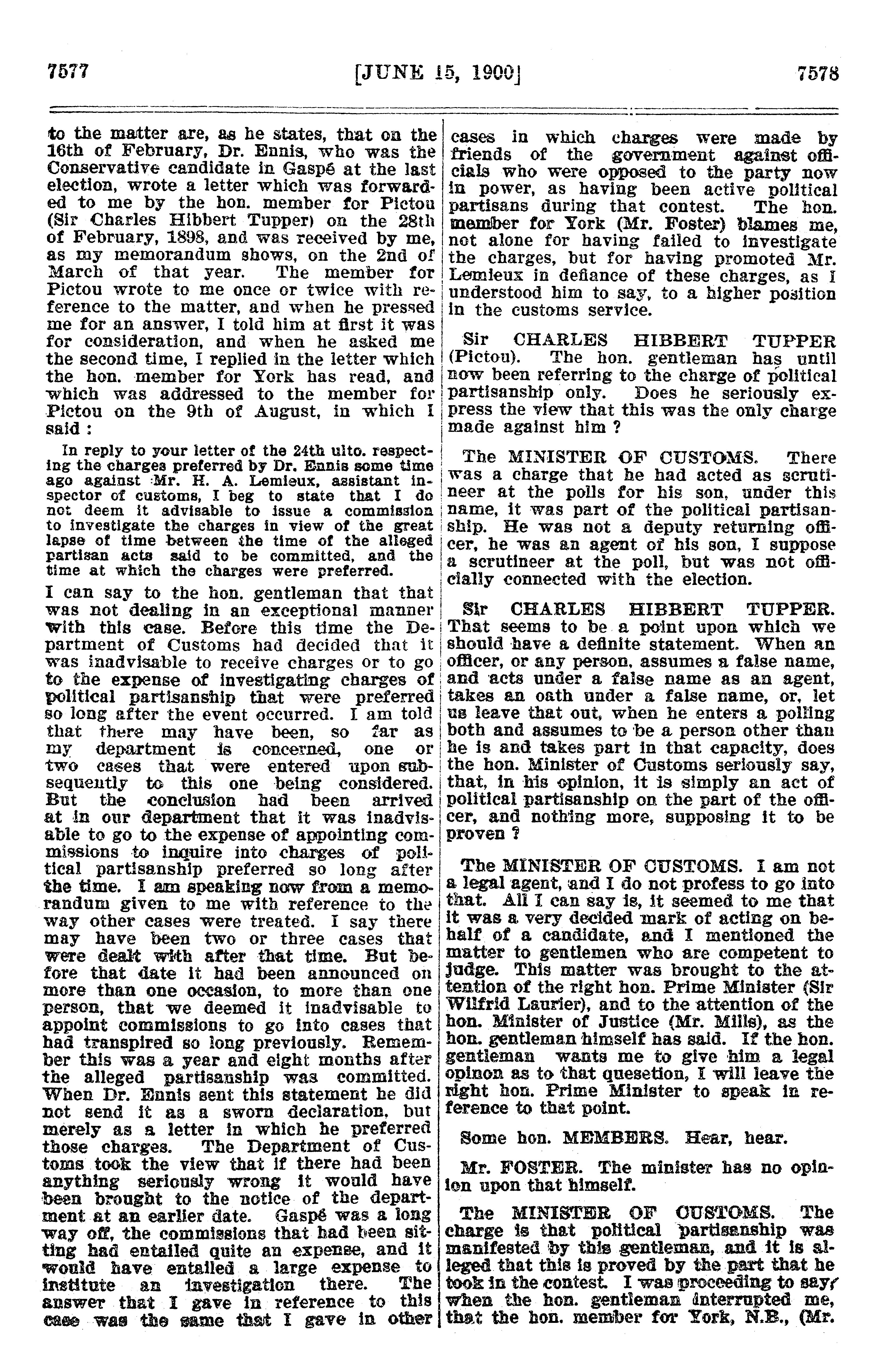 7577 [JUNE 15, 1900] 7578

to the matter are, as he states, that on the 16th of February, Dr. Ennis, who was the Conservative candidate in Gaspé at the last election, wrote a letter which was forwarded to me by the hon. member for Pictou (Sir Charles Hibbert Tupper) on the 28th of February, 1898, and was received by me, as my memorandum shows, on the 2nd of March of that year. The member for Pictou wrote to me once or twice with reference to the matter, and when he pressed me for an answer, I told him at first it was for consideration, and when he asked me the second time, I replied in the letter which the hon. member for York has read, and which was addressed to the member for Pictou on the 9th of August, in which I said :

In reply to your letter of the 24th ulto. respecting the charges preferred by Dr. Ennis some time ago against Mr. H. A. Lemieux, assistant inspector of customs, I beg to state that I do not deem it advisable to issue a commission to investigate the charges in view of the great lapse of time between the time of the alleged partisan acts said to be committed, and the time at which the charges were preferred.

I can say to the hon. gentleman that that was not dealing in an exceptional manner with this case. Before this time the Department of Customs had decided that it was inadvisable to receive charges or to go to the expense of investigating charges of political partisanship that were preferred so long after the event occurred. I am told that there may have been, so far as my department is concerned, one or two cases that were entered upon subsequently to this one being considered. But the conclusion had been arrived at in our department that it was inadvisable to go to the expense of appointing commissions to inquire into charges of political partisanship preferred so long after the time. I am speaking now from a memorandum given to me with reference to the way other cases were treated. I say there may have been two or three cases that were dealt with after that time. But before that date it had been announced on more than one occasion, to more than one person, that we deemed it inadvisable to appoint commissions to go into cases that had transpired so long previously. Remember this was a year and eight months after the alleged partisanship was committed. When Dr. Ennis sent this statement he did not send it as a sworn declaration, but merely as a letter in which he preferred those charges. The Department of Customs took the view that if there had been anything seriously wrong it would have been brought to the notice of the department at an earlier date. Gaspé was a long way off, the commissions that had been sitting had entailed quite an expense, and it would have entailed a large expense to institute an investigation there. The answer that I gave in reference to this case was the same that I gave in other cases in which charges were made by friends of the government against officials who were opposed to the party now in power, as having been active political partisans during that contest. The hon. member for York (Mr. Foster) blames me, not alone for having failed to investigate the charges, but for having promoted Mr. Lemieux in defiance of these charges, as I understood him to say, to a higher position in the customs service.

Sir CHARLES HIBBERT TUPPER (Pictou). The hon. gentleman has until now been referring to the charge of political partisanship only. Does he seriously express the view that this was the only charge made against him ?

The MINISTER OF CUSTOMS. There was a charge that he had acted as scrutineer at the polls for his son, under this name, it was part of the political partisanship. He was not a deputy returning officer, he was an agent of his son, I suppose a scrutineer at the poll, but was not officially connected with the election.

Sir CHARLES HIBBERT TUPPER. That seems to be a point upon which we should have a definite statement. When an officer, or any person, assumes a false name, and acts under a false name as an agent, takes an oath under a false name, or, let us leave that out, when he enters a polling both and assumes to be a person other than he is and takes part in that capacity, does the hon. Minister of Customs seriously say, that, in his opinion, it is simply an act of political partisanship on the part of the officer, and nothing more, supposing it to be proven ?

The MINISTER OF CUSTOMS. I am not a legal agent, and I do not profess to go into that. All I can say is, it seemed to me that it was a very decided mark of acting on behalf of a candidate, and I mentioned the matter to gentlemen who are competent to judge. This matter was brought to the attention of the right hon. Prime Minister (Sir Wilfrid Laurier), and to the attention of the hon. Minister of Justice (Mr. Mills), as the hon. gentleman himself has said. If the hon. gentleman wants me to give him a legal opinon as to that quesetion, I will leave the right hon. Prime Minister to speak in reference to that point.

Some hon. MEMBERS. Hear, hear.

Mr. FOSTER. The minister has no opinion upon that himself.

The MINISTER OF CUSTOMS. The charge is that political partisanship was manifested by this gentleman, and it is alleged that this is proved by the part that he took in the contest. I was proceeding to say, when the hon. gentleman interrupted me, that the hon. member for York, N.B., (Mr.